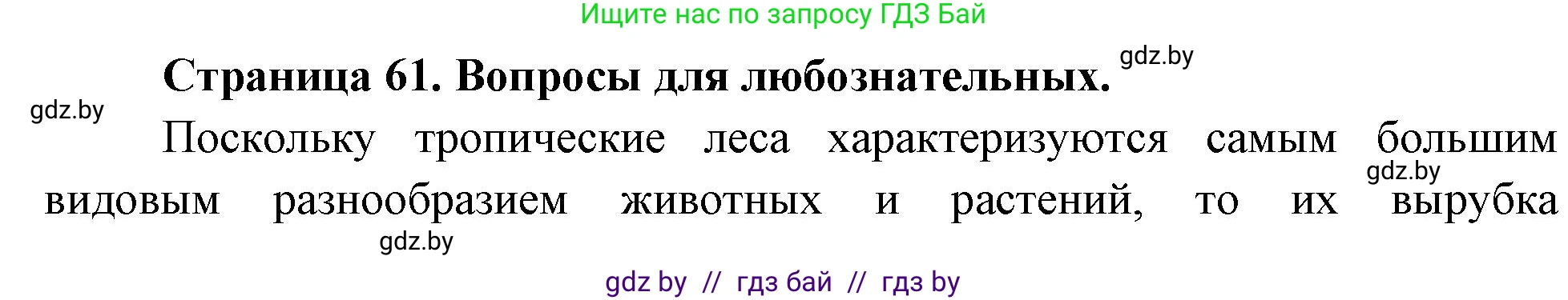 Ищите нас по запросу ГДЗ Бай

Страница 61. Вопросы для любознательных. gdz.by

gdz.by

Поскольку тропические леса характеризуются самым большим gdz.by видовым разнообразием животных и растений, то их вырубка

gdz.by

gdz by // гдз бай // гдз by